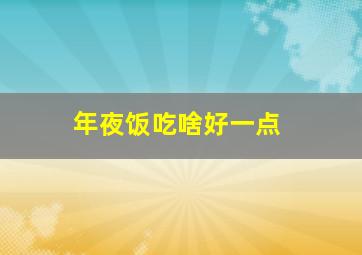 年夜饭吃啥好一点